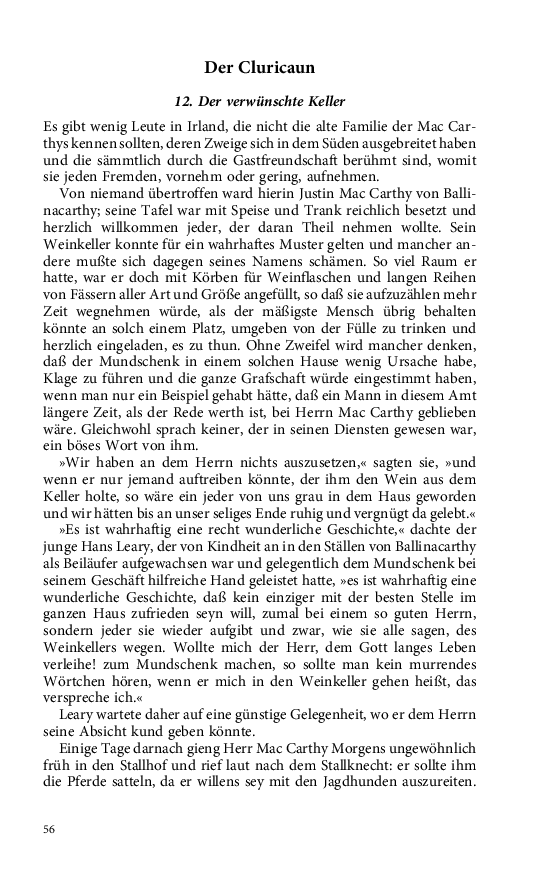 Der Cluricaun

12. Der verwünschte Keller

Es gibt wenig Leute in Irland, die nicht die alte Familie der Mac Carthys kennen sollten, deren Zweige sich in dem Süden ausgebreitet haben und die sämmtlich durch die Gastfreundschaft berühmt sind, womit sie jeden Fremden, vornehm oder gering, aufnehmen.

Von niemand übertroffen ward hierin Justin Mac Carthy von Ballinacarthy; seine Tafel war mit Speise und Trank reichlich besetzt und herzlich willkommen jeder, der daran Theil nehmen wollte. Sein Weinkeller konnte für ein wahrhaftes Muster gelten und mancher andere mußte sich dagegen seines Namens schämen. So viel Raum er hatte, war er doch mit Körben für Weinflaschen und langen Reihen von Fässern aller Art und Größe angefüllt, so daß sie aufzuzählen mehr Zeit wegnehmen würde, als der mäßigste Mensch übrig behalten könnte an solch einem Platz, umgeben von der Fülle zu trinken und herzlich eingeladen, es zu thun. Ohne Zweifel wird mancher denken, daß der Mundschenk in einem solchen Hause wenig Ursache habe, Klage zu führen und die ganze Grafschaft würde eingestimmt haben, wenn man nur ein Beispiel gehabt hätte, daß ein Mann in diesem Amt längere Zeit, als der Rede werth ist, bei Herrn Mac Carthy geblieben wäre. Gleichwohl sprach keiner, der in seinen Diensten gewesen war, ein böses Wort von ihm.

»Wir haben an dem Herrn nichts auszusetzen,« sagten sie, »und wenn er nur jemand auftreiben könnte, der ihm den Wein aus dem Keller holte, so wäre ein jeder von uns grau in dem Haus geworden und wir hätten bis an unser seliges Ende ruhig und vergnügt da gelebt.«

»Es ist wahrhaftig eine recht wunderliche Geschichte,« dachte der junge Hans Leary, der von Kindheit an in den Ställen von Ballinacarthy als Beiläufer aufgewachsen war und gelegentlich dem Mundschenk bei seinem Geschäft hilfreiche Hand geleistet hatte, »es ist wahrhaftig eine wunderliche Geschichte, daß kein einziger mit der besten Stelle im ganzen Haus zufrieden seyn will, zumal bei einem so guten Herrn, sondern jeder sie wieder aufgibt und zwar, wie sie alle sagen, des Weinkellers wegen. Wollte mich der Herr, dem Gott langes Leben verleihe! zum Mundschenk machen, so sollte man kein murrendes Wörtchen hören, wenn er mich in den Weinkeller gehen heißt, das verspreche ich.«

Leary wartete daher auf eine günstige Gelegenheit, wo er dem Herrn seine Absicht kund geben könnte.

Einige Tage darnach gieng Herr Mac Carthy Morgens ungewöhnlich früh in den Stallhof und rief laut nach dem Stallknecht: er sollte ihm die Pferde satteln, da er willens sey mit den Jagdhunden auszureiten.

56